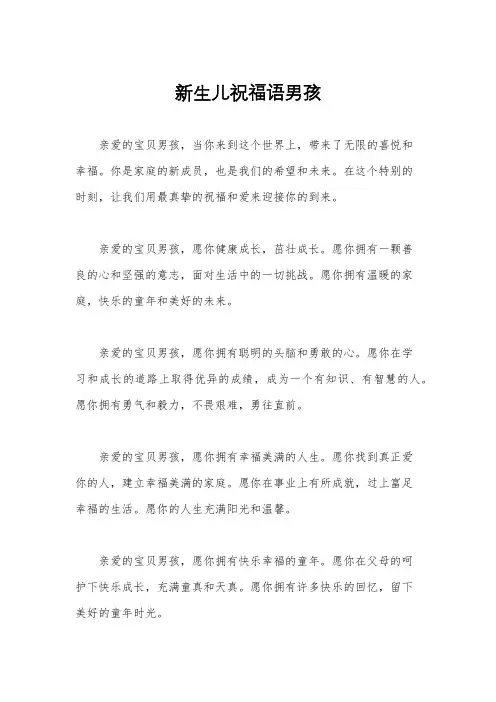 新生儿祝福语男孩

亲爱的宝贝男孩，当你来到这个世界上，带来了无限的喜悦和幸福。你是家庭的新成员，也是我们的希望和未来。在这个特别的时刻，让我们用最真挚的祝福和爱来迎接你的到来。

亲爱的宝贝男孩，愿你健康成长，茁壮成长。愿你拥有一颗善良的心和坚强的意志，面对生活中的一切挑战。愿你拥有温暖的家庭，快乐的童年和美好的未来。

亲爱的宝贝男孩，愿你拥有聪明的头脑和勇敢的心。愿你在学习和成长的道路上取得优异的成绩，成为一个有知识、有智慧的人。愿你拥有勇气和毅力，不畏艰难，勇往直前。

亲爱的宝贝男孩，愿你拥有幸福美满的人生。愿你找到真正爱你的人，建立幸福美满的家庭。愿你在事业上有所成就，过上富足幸福的生活。愿你的人生充满阳光和温馨。

亲爱的宝贝男孩，愿你拥有快乐幸福的童年。愿你在父母的呵护下快乐成长，充满童真和天真。愿你拥有许多快乐的回忆，留下美好的童年时光。